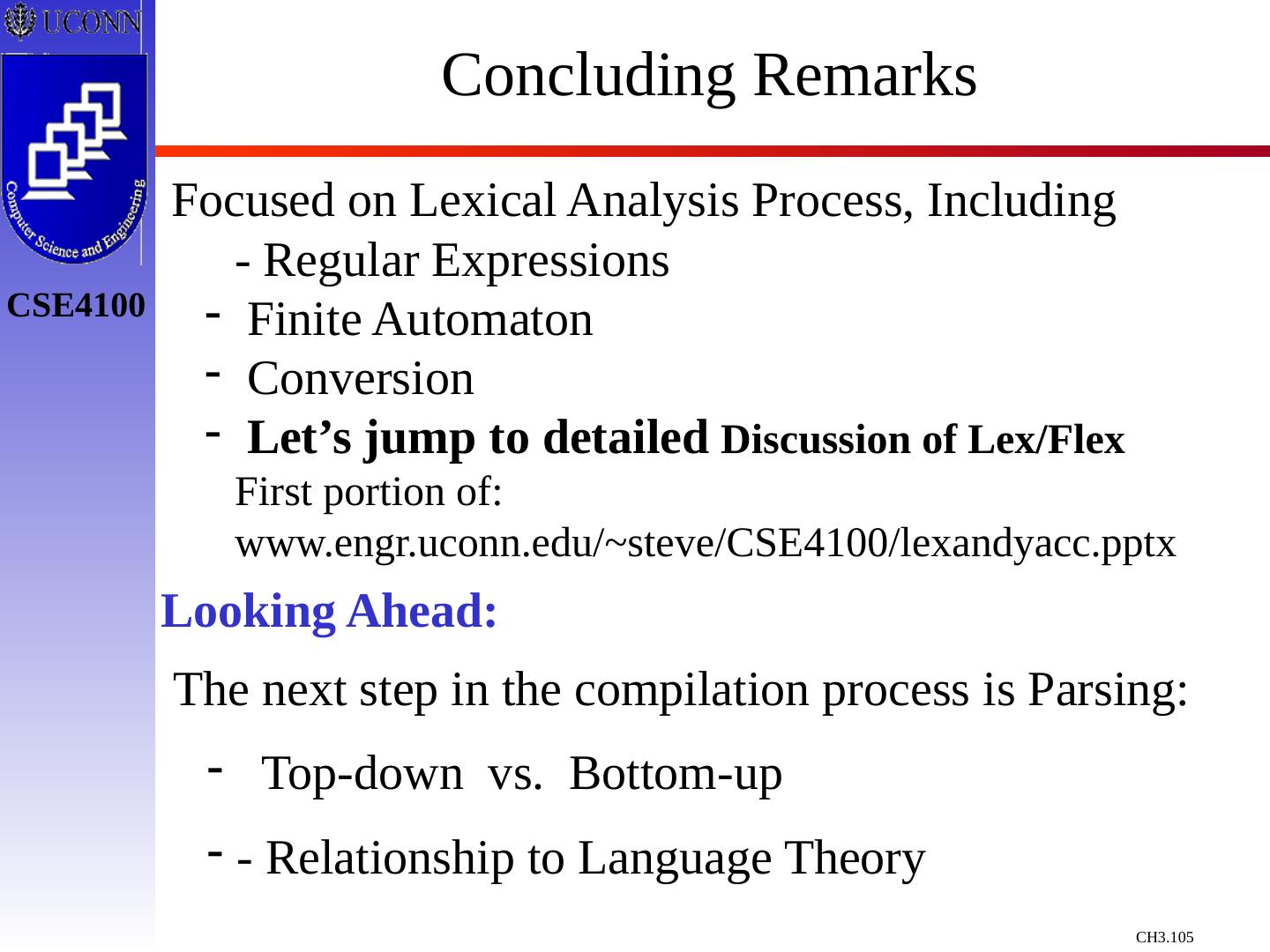 UCONN

Computer Science and Engineering

CSE4100

Concluding Remarks

Focused on Lexical Analysis Process, Including

- Regular Expressions
- Finite Automaton
- Conversion
- Let's jump to detailed Discussion of Lex/Flex

First portion of:
www.engr.uconn.edu/~steve/CSE4100/lexandyacc.pptx

Looking Ahead:

The next step in the compilation process is Parsing:

- Top-down vs. Bottom-up
- - Relationship to Language Theory

CH3.105